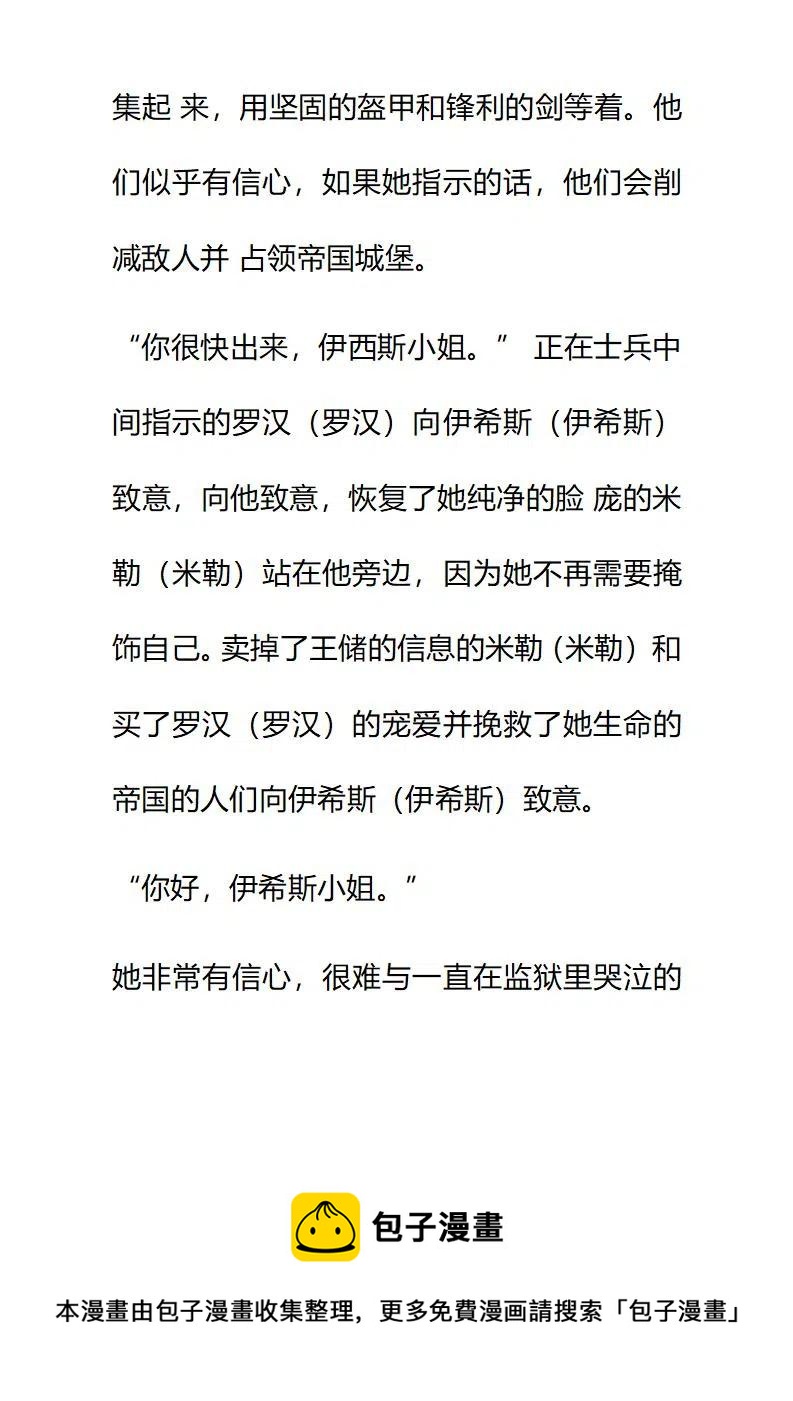 集起 来，用坚固的盔甲和锋利的剑等着。他们似乎有信心，如果她指示的话，他们会削减敌人并 占领帝国城堡。

“你很快出来，伊西斯小姐。” 正在士兵中间指示的罗汉（罗汉）向伊希斯（伊希斯）致意，向他致意，恢复了她纯净的脸 庞的米勒（米勒）站在他旁边，因为她不再需要掩饰自己。卖掉了王储的信息的米勒（米勒）和买了罗汉（罗汉）的宠爱并挽救了她生命的帝国的人们向伊希斯（伊希斯）致意。

“你好，伊希斯小姐。”

她非常有信心，很难与一直在监狱里哭泣的

包子漫畫

本漫畫由包子漫畫收集整理，更多免費漫画請搜索「包子漫畫」